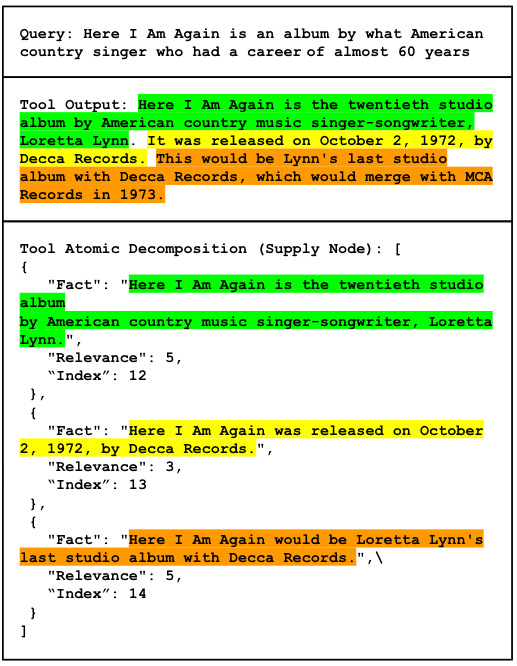 Query: Here I Am Again is an album by what American country singer who had a career of almost 60 years

Tool Output: Here I Am Again is the twentieth studio album by American country music singer-songwriter, Loretta Lynn. It was released on October 2, 1972, by Decca Records. This would be Lynn's last studio album with Decca Records, which would merge with MCA Records in 1973.

Tool Atomic Decomposition (Supply Node): [
{
"Fact": "Here I Am Again is the twentieth studio album
by American country music singer-songwriter, Loretta Lynn.",
"Relevance": 5,
“Index”: 12
},
{
"Fact": "Here I Am Again was released on October 2, 1972, by Decca Records.",
"Relevance": 3,
“Index”: 13
},
{
"Fact": "Here I Am Again would be Loretta Lynn's last studio album with Decca Records.",\
"Relevance": 5,
“Index”: 14
}
]